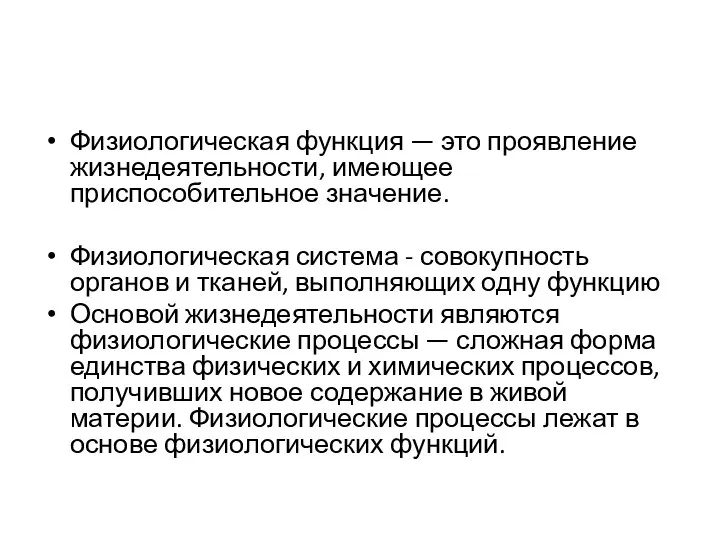 • Физиологическая функция — это проявление жизнедеятельности, имеющее приспособительное значение.

• Физиологическая система - совокупность органов и тканей, выполняющих одну функцию

• Основой жизнедеятельности являются физиологические процессы — сложная форма единства физических и химических процессов, получивших новое содержание в живой материи. Физиологические процессы лежат в основе физиологических функций.